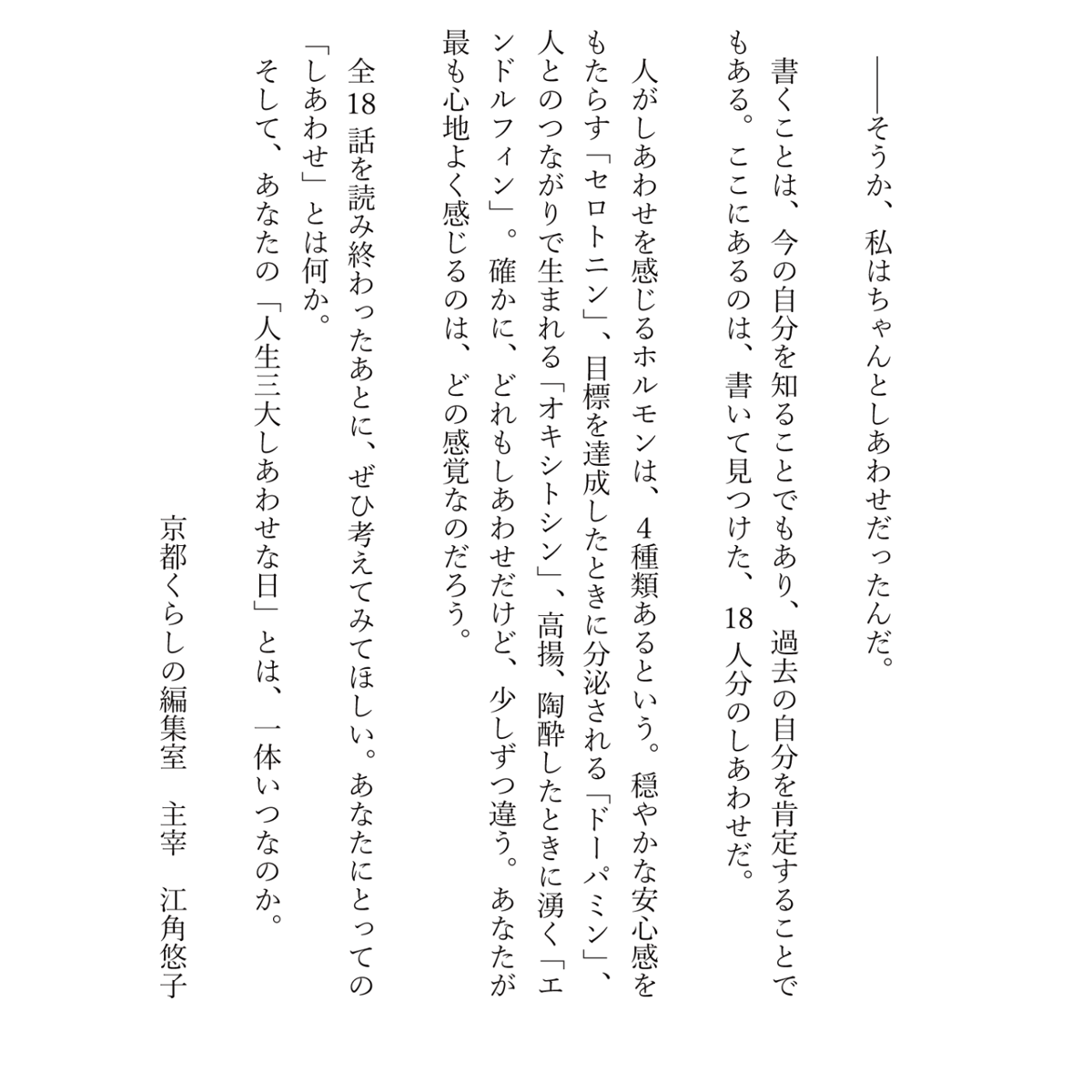 ――そうか、私はちゃんとしあわせだったんだ。

書くことは、今の自分を知ることでもあり、過去の自分を肯定することでもある。ここにあるのは、書いて見つけた、18人分のしあわせだ。

人がしあわせを感じるホルモンは、4種類あるという。穏やかな安心感をもたらす「セロトニン」、目標を達成したときに分泌される「ドーパミン」、人とのつながりで生まれる「オキシトシン」、高揚、陶酔したときに湧く「エンドルフィン」。確かに、どれもしあわせだけど、少しずつ違う。あなたが最も心地よく感じるのは、どの感覚なのだろう。

全18話を読み終わったあとに、ぜひ考えてみてほしい。あなたにとっての「しあわせ」とは何か。
そして、あなたの「人生三大しあわせな日」とは、一体いつなのか。

京都くらしの編集室　主宰　江角悠子